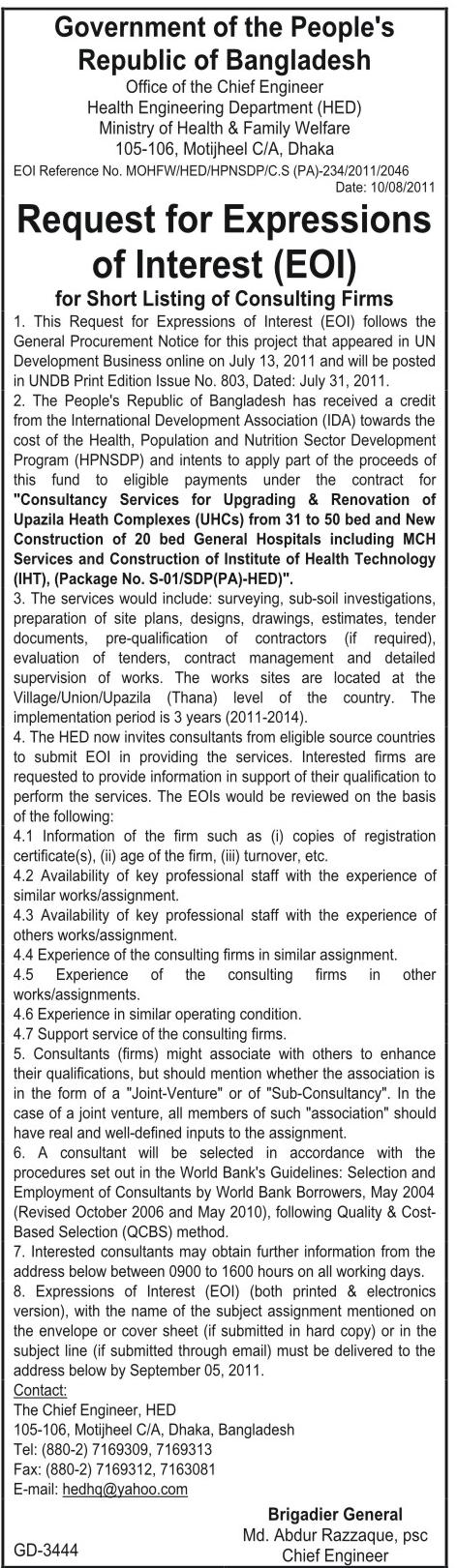 Government of the People's Republic of Bangladesh
Office of the Chief Engineer
Health Engineering Department (HED)
Ministry of Health & Family Welfare
105-106, Motijheel C/A, Dhaka

EOI Reference No. MOHFW/HED/HPNSDP/C.S (PA)-234/2011/2046
Date: 10/08/2011

Request for Expressions of Interest (EOI)
for Short Listing of Consulting Firms

1. This Request for Expressions of Interest (EOI) follows the General Procurement Notice for this project that appeared in UN Development Business online on July 13, 2011 and will be posted in UNDB Print Edition Issue No. 803, Dated: July 31, 2011.

2. The People's Republic of Bangladesh has received a credit from the International Development Association (IDA) towards the cost of the Health, Population and Nutrition Sector Development Program (HPNSDP) and intents to apply part of the proceeds of this fund to eligible payments under the contract for "Consultancy Services for Upgrading & Renovation of Upazila Heath Complexes (UHCs) from 31 to 50 bed and New Construction of 20 bed General Hospitals including MCH Services and Construction of Institute of Health Technology (IHT), (Package No. S-01/SDP(PA)-HED)".

3. The services would include: surveying, sub-soil investigations, preparation of site plans, designs, drawings, estimates, tender documents, pre-qualification of contractors (if required), evaluation of tenders, contract management and detailed supervision of works. The works sites are located at the Village/Union/Upazila (Thana) level of the country. The implementation period is 3 years (2011-2014).

4. The HED now invites consultants from eligible source countries to submit EOI in providing the services. Interested firms are requested to provide information in support of their qualification to perform the services. The EOIs would be reviewed on the basis of the following:
4.1 Information of the firm such as (i) copies of registration certificate(s), (ii) age of the firm, (iii) turnover, etc.
4.2 Availability of key professional staff with the experience of similar works/assignment.
4.3 Availability of key professional staff with the experience of others works/assignment.
4.4 Experience of the consulting firms in similar assignment.
4.5 Experience of the consulting firms in other works/assignments.
4.6 Experience in similar operating condition.
4.7 Support service of the consulting firms.

5. Consultants (firms) might associate with others to enhance their qualifications, but should mention whether the association is in the form of a "Joint-Venture" or of "Sub-Consultancy". In the case of a joint venture, all members of such "association" should have real and well-defined inputs to the assignment.

6. A consultant will be selected in accordance with the procedures set out in the World Bank's Guidelines: Selection and Employment of Consultants by World Bank Borrowers, May 2004 (Revised October 2006 and May 2010), following Quality & Cost-Based Selection (QCBS) method.

7. Interested consultants may obtain further information from the address below between 0900 to 1600 hours on all working days.

8. Expressions of Interest (EOI) (both printed & electronics version), with the name of the subject assignment mentioned on the envelope or cover sheet (if submitted in hard copy) or in the subject line (if submitted through email) must be delivered to the address below by September 05, 2011.

Contact:
The Chief Engineer, HED
105-106, Motijheel C/A, Dhaka, Bangladesh
Tel: (880-2) 7169309, 7169313
Fax: (880-2) 7169312, 7163081
E-mail: hedhq@yahoo.com

Brigadier General
Md. Abdur Razzaque, psc
Chief Engineer

GD-3444